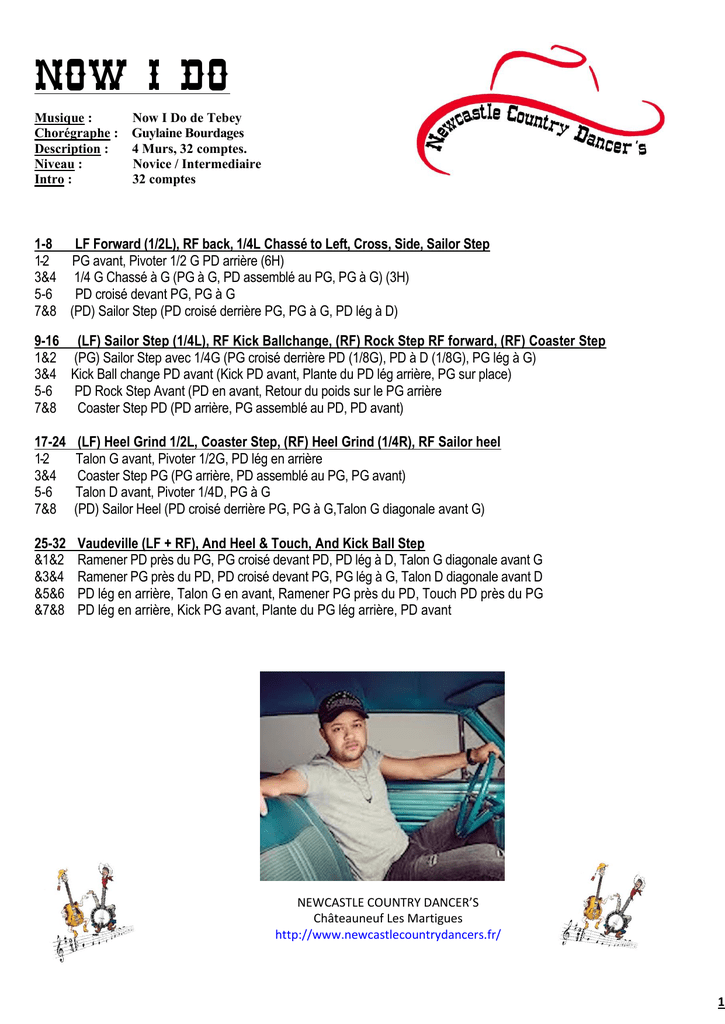 NOW I DO

Musique : Now I Do de Tebey
Chorégraphe : Guylaine Bourdages
Description : 4 Murs, 32 comptes.
Niveau : Novice / Intermediaire
Intro : 32 comptes

Newcastle Country Dancer's

1-8 LF Forward (1/2L), RF back, 1/4L Chassé to Left, Cross, Side, Sailor Step
1-2 PG avant, Pivoter 1/2 G PD arrière (6H)
3&4 1/4 G Chassé à G (PG à G, PD assemblé au PG, PG à G) (3H)
5-6 PD croisé devant PG, PG à G
7&8 (PD) Sailor Step (PD croisé derrière PG, PG à G, PD lég à D)

9-16 (LF) Sailor Step (1/4L), RF Kick Ballchange, (RF) Rock Step RF forward, (RF) Coaster Step
1&2 (PG) Sailor Step avec 1/4G (PG croisé derrière PD (1/8G), PD à D (1/8G), PG lég à G)
3&4 Kick Ball change PD avant (Kick PD avant, Plante du PD lég arrière, PG sur place)
5-6 PD Rock Step Avant (PD en avant, Retour du poids sur le PG arrière
7&8 Coaster Step PD (PD arrière, PG assemblé au PD, PD avant)

17-24 (LF) Heel Grind 1/2L, Coaster Step, (RF) Heel Grind (1/4R), RF Sailor heel
1-2 Talon G avant, Pivoter 1/2G, PD lég en arrière
3&4 Coaster Step PG (PG arrière, PD assemblé au PG, PG avant)
5-6 Talon D avant, Pivoter 1/4D, PG à G
7&8 (PD) Sailor Heel (PD croisé derrière PG, PG à G,Talon G diagonale avant G)

25-32 Vaudeville (LF + RF), And Heel & Touch, And Kick Ball Step
&1&2 Ramener PD près du PG, PG croisé devant PD, PD lég à D, Talon G diagonale avant G
&3&4 Ramener PG près du PD, PD croisé devant PG, PG lég à G, Talon D diagonale avant D
&5&6 PD lég en arrière, Talon G en avant, Ramener PG près du PD, Touch PD près du PG
&7&8 PD lég en arrière, Kick PG avant, Plante du PG lég arrière, PD avant

NEWCASTLE COUNTRY DANCER'S
Châteauneuf Les Martigues
http://www.newcastlecountrydancers.fr/

1